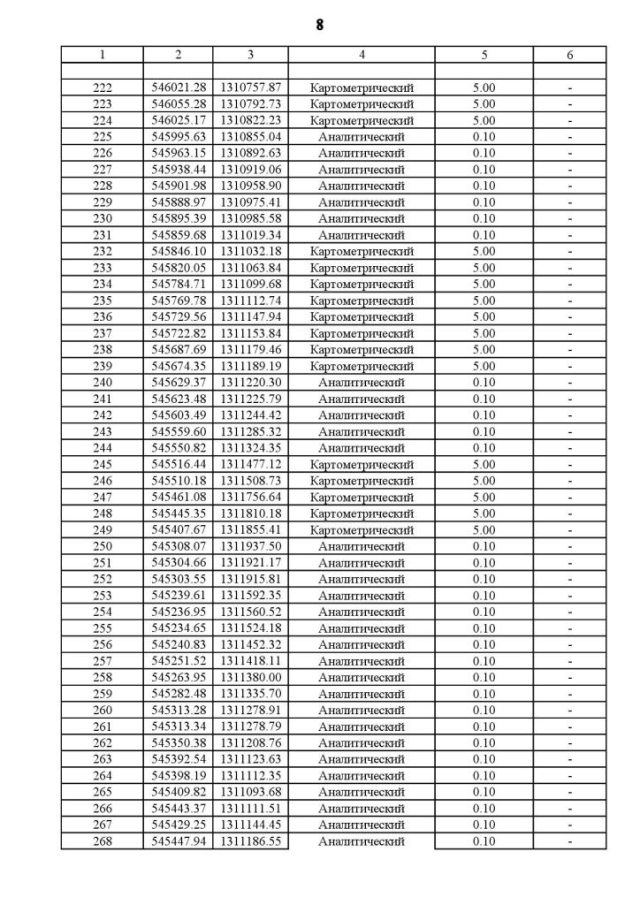 8

| 1 | 2 | 3 | 4 | 5 | 6 |
|---|---|---|---|---|---|
| | | | | | |
| 222 | 546021.28 | 1310757.87 | Картометрический | 5.00 | - |
| 223 | 546055.28 | 1310792.73 | Картометрический | 5.00 | - |
| 224 | 546025.17 | 1310822.23 | Картометрический | 5.00 | - |
| 225 | 545995.63 | 1310855.04 | Аналитический | 0.10 | - |
| 226 | 545963.15 | 1310892.63 | Аналитический | 0.10 | - |
| 227 | 545938.44 | 1310919.06 | Аналитический | 0.10 | - |
| 228 | 545901.98 | 1310958.90 | Аналитический | 0.10 | - |
| 229 | 545888.97 | 1310975.41 | Аналитический | 0.10 | - |
| 230 | 545895.39 | 1310985.58 | Аналитический | 0.10 | - |
| 231 | 545859.68 | 1311019.34 | Аналитический | 0.10 | - |
| 232 | 545846.10 | 1311032.18 | Картометрический | 5.00 | - |
| 233 | 545820.05 | 1311063.84 | Картометрический | 5.00 | - |
| 234 | 545784.71 | 1311099.68 | Картометрический | 5.00 | - |
| 235 | 545769.78 | 1311112.74 | Картометрический | 5.00 | - |
| 236 | 545729.56 | 1311147.94 | Картометрический | 5.00 | - |
| 237 | 545722.82 | 1311153.84 | Картометрический | 5.00 | - |
| 238 | 545687.69 | 1311179.46 | Картометрический | 5.00 | - |
| 239 | 545674.35 | 1311189.19 | Картометрический | 5.00 | - |
| 240 | 545629.37 | 1311220.30 | Аналитический | 0.10 | - |
| 241 | 545623.48 | 1311225.79 | Аналитический | 0.10 | - |
| 242 | 545603.49 | 1311244.42 | Аналитический | 0.10 | - |
| 243 | 545559.60 | 1311285.32 | Аналитический | 0.10 | - |
| 244 | 545550.82 | 1311324.35 | Аналитический | 0.10 | - |
| 245 | 545516.44 | 1311477.12 | Картометрический | 5.00 | - |
| 246 | 545510.18 | 1311508.73 | Картометрический | 5.00 | - |
| 247 | 545461.08 | 1311756.64 | Картометрический | 5.00 | - |
| 248 | 545445.35 | 1311810.18 | Картометрический | 5.00 | - |
| 249 | 545407.67 | 1311855.41 | Картометрический | 5.00 | - |
| 250 | 545308.07 | 1311937.50 | Аналитический | 0.10 | - |
| 251 | 545304.66 | 1311921.17 | Аналитический | 0.10 | - |
| 252 | 545303.55 | 1311915.81 | Аналитический | 0.10 | - |
| 253 | 545239.61 | 1311592.35 | Аналитический | 0.10 | - |
| 254 | 545236.95 | 1311560.52 | Аналитический | 0.10 | - |
| 255 | 545234.65 | 1311524.18 | Аналитический | 0.10 | - |
| 256 | 545240.83 | 1311452.32 | Аналитический | 0.10 | - |
| 257 | 545251.52 | 1311418.11 | Аналитический | 0.10 | - |
| 258 | 545263.95 | 1311380.00 | Аналитический | 0.10 | - |
| 259 | 545282.48 | 1311335.70 | Аналитический | 0.10 | - |
| 260 | 545313.28 | 1311278.91 | Аналитический | 0.10 | - |
| 261 | 545313.34 | 1311278.79 | Аналитический | 0.10 | - |
| 262 | 545350.38 | 1311208.76 | Аналитический | 0.10 | - |
| 263 | 545392.54 | 1311123.63 | Аналитический | 0.10 | - |
| 264 | 545398.19 | 1311112.35 | Аналитический | 0.10 | - |
| 265 | 545409.82 | 1311093.68 | Аналитический | 0.10 | - |
| 266 | 545443.37 | 1311111.51 | Аналитический | 0.10 | - |
| 267 | 545429.25 | 1311144.45 | Аналитический | 0.10 | - |
| 268 | 545447.94 | 1311186.55 | Аналитический | 0.10 | - |